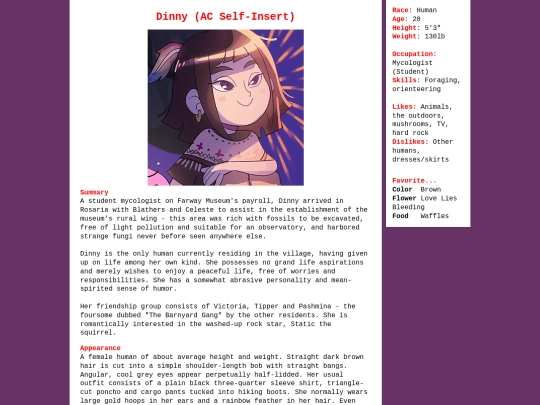 Dinny (AC Self-Insert)

Summary
A student mycologist on Farway Museum's payroll, Dinny arrived in Rosaria with Blathers and Celeste to assist in the establishment of the museum's rural wing - this area was rich with fossils to be excavated, free of light pollution and suitable for an observatory, and harbored strange fungi never before seen anywhere else.

Dinny is the only human currently residing in the village, having given up on life among her own kind. She possesses no grand life aspirations and merely wishes to enjoy a peaceful life, free of worries and responsibilities. She has a somewhat abrasive personality and mean-spirited sense of humor.

Her friendship group consists of Victoria, Tipper and Pashmina - the foursome dubbed "The Barnyard Gang" by the other residents. She is romantically interested in the washed-up rock star, Static the squirrel.

Appearance
A female human of about average height and weight. Straight dark brown hair is cut into a simple shoulder-length bob with straight bangs. Angular, cool grey eyes appear perpetually half-lidded. Her usual outfit consists of a plain black three-quarter sleeve shirt, triangle-cut poncho and cargo pants tucked into hiking boots. She normally wears large gold hoops in her ears and a rainbow feather in her hair. Even

Race: Human
Age: 28
Height: 5'3"
Weight: 130lb

Occupation: Mycologist (Student)
Skills: Foraging, orienteering

Likes: Animals, the outdoors, mushrooms, TV, hard rock
Dislikes: Other humans, dresses/skirts

Favorite...
Color Brown
Flower Love Lies Bleeding
Food Waffles